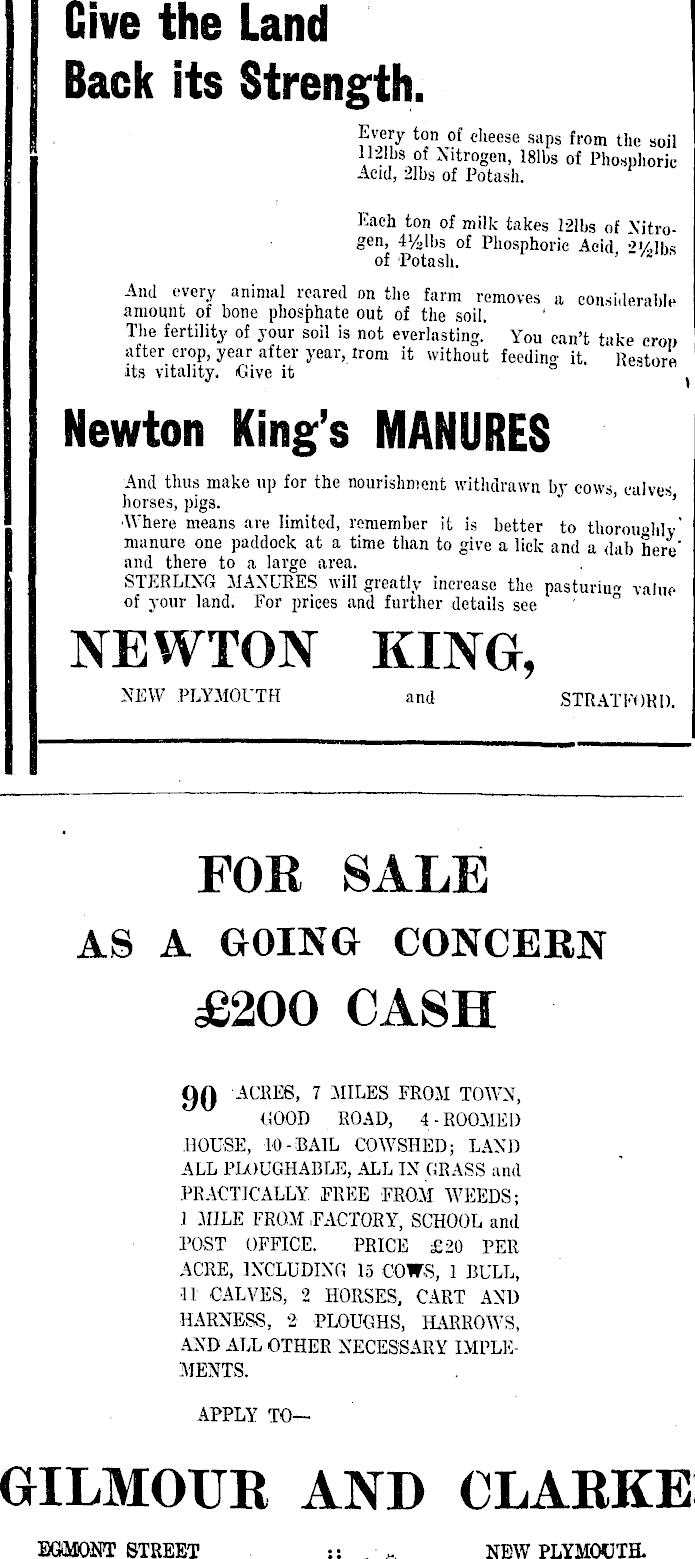 Give the Land Back its Strength.

Every ton of cheese saps from the soil 112lbs of Nitrogen, 18lbs of Phosphoric Acid, 2lbs of Potash.

Each ton of milk takes 12lbs of Nitrogen, 4½lbs of Phosphoric Acid, 2½lbs of Potash.

And every animal reared on the farm removes a considerable amount of bone phosphate out of the soil.
The fertility of your soil is not everlasting. You can't take crop after crop, year after year, from it without feeding it. Restore its vitality. Give it

Newton King's MANURES

And thus make up for the nourishment withdrawn by cows, calves, horses, pigs.
Where means are limited, remember it is better to thoroughly manure one paddock at a time than to give a lick and a dab here and there to a large area.
STERLING MANURES will greatly increase the pasturing value of your land. For prices and further details see

NEWTON KING,

NEW PLYMOUTH and STRATFORD.

FOR SALE

AS A GOING CONCERN

£200 CASH

90 ACRES, 7 MILES FROM TOWN, GOOD ROAD, 4-ROOMED HOUSE, 10-BAIL COWSHED; LAND ALL PLOUGHABLE, ALL IN GRASS and PRACTICALLY FREE FROM WEEDS; 1 MILE FROM FACTORY, SCHOOL and POST OFFICE. PRICE £20 PER ACRE, INCLUDING 15 COWS, 1 BULL, 11 CALVES, 2 HORSES, CART AND HARNESS, 2 PLOUGHS, HARROWS, AND ALL OTHER NECESSARY IMPLEMENTS.

APPLY TO—

GILMOUR AND CLARKE

EGMONT STREET :: NEW PLYMOUTH.